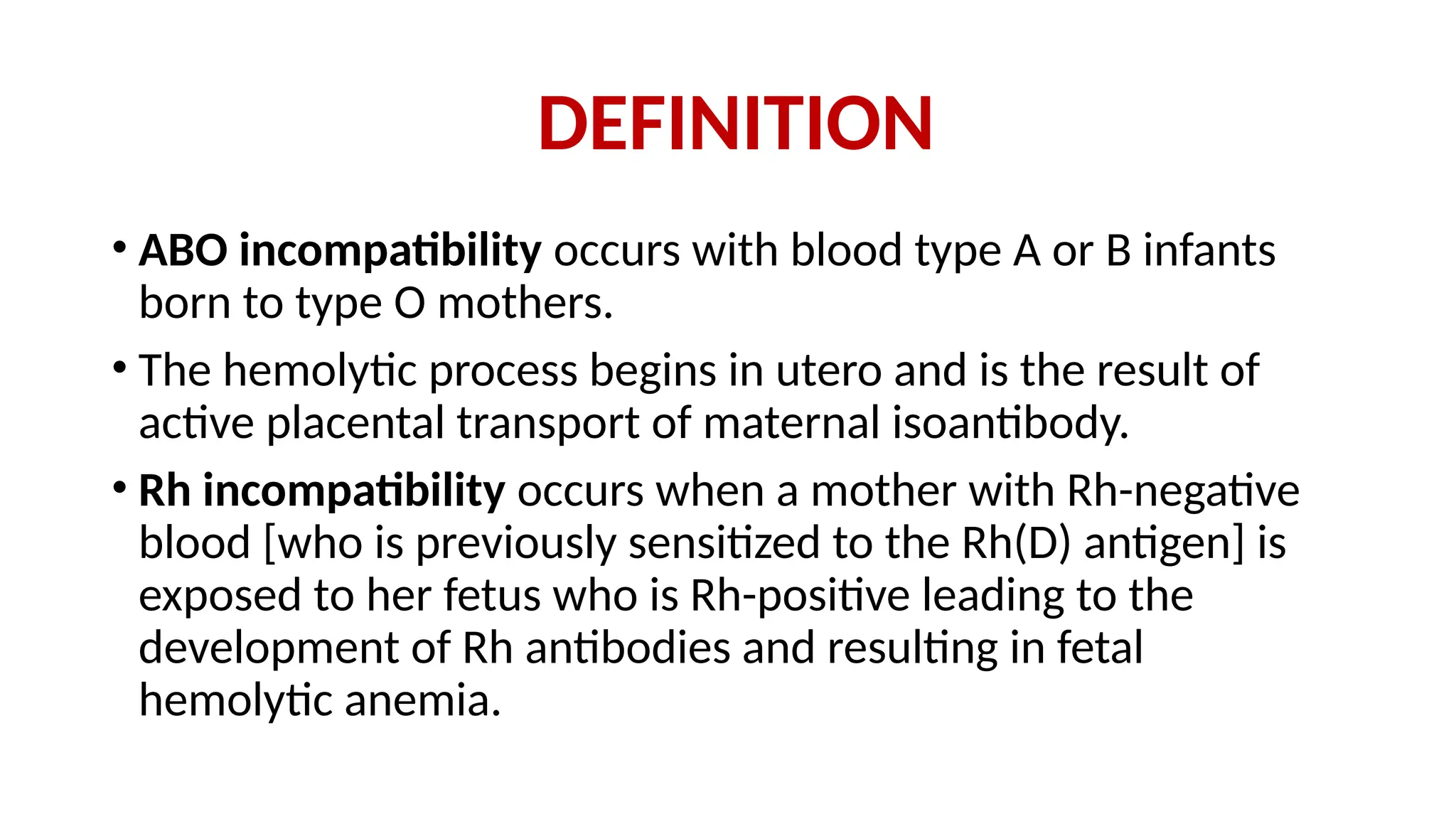 DEFINITION

• ABO incompatibility occurs with blood type A or B infants born to type O mothers.

• The hemolytic process begins in utero and is the result of active placental transport of maternal isoantibody.

• Rh incompatibility occurs when a mother with Rh-negative blood [who is previously sensitized to the Rh(D) antigen] is exposed to her fetus who is Rh-positive leading to the development of Rh antibodies and resulting in fetal hemolytic anemia.